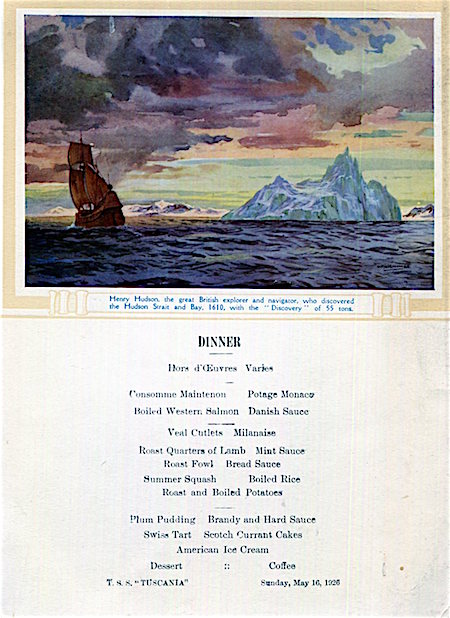 Henry Hudson, the great British explorer and navigator, who discovered the Hudson Strait and Bay, 1610, with the "Discovery" of 55 tons.

DINNER

Hors d'Œuvres Varies

Consomme Maintenon Potage Monaco

Boiled Western Salmon Danish Sauce

Veal Cutlets Milanaise

Roast Quarters of Lamb Mint Sauce
Roast Fowl Bread Sauce
Summer Squash Boiled Rice
Roast and Boiled Potatoes

Plum Pudding Brandy and Hard Sauce
Swiss Tart Scotch Currant Cakes
American Ice Cream
Dessert :: Coffee

T. S. S. "TUSCANIA" Sunday, May 16, 1926